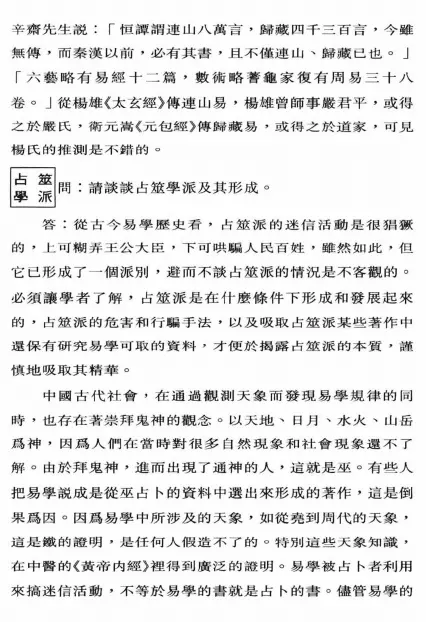 辛齋先生說：「恒譚謂連山八萬言，歸藏四千三百言，今雖無傳，而秦漢以前，必有其書，且不僅連山、歸藏已也。」「六藝略有易經十二篇，數術略蓍龜家復有周易三十八卷。」從楊雄《太玄經》傳連山易，楊雄曾師事嚴君平，或得之於嚴氏，衛元嵩《元包經》傳歸藏易，或得之於道家，可見楊氏的推測是不錯的。

占筮學派

問：請談談占筮學派及其形成。

答：從古今易學歷史看，占筮派的迷信活動是很猖獗的，上可糊弄王公大臣，下可哄騙人民百姓，雖然如此，但它已形成了一個派別，避而不談占筮派的情況是不客觀的。必須讓學者了解，占筮派是在什麼條件下形成和發展起來的，占筮派的危害和行騙手法，以及吸取占筮派某些著作中還保有研究易學可取的資料，才便於揭露占筮派的本質，謹慎地吸取其精華。

中國古代社會，在通過觀測天象而發現易學規律的同時，也存在著崇拜鬼神的觀念。以天地、日月、水火、山岳爲神，因爲人們在當時對很多自然現象和社會現象還不了解。由於拜鬼神，進而出現了通神的人，這就是巫。有些人把易學說成是從巫占卜的資料中選出來形成的著作，這是倒果爲因。因爲易學中所涉及的天象，如從堯到周代的天象，這是鐵的證明，是任何人假造不了的。特別這些天象知識，在中醫的《黃帝內經》裡得到廣泛的證明。易學被占卜者利用來搞迷信活動，不等於易學的書就是占卜的書。儘管易學的